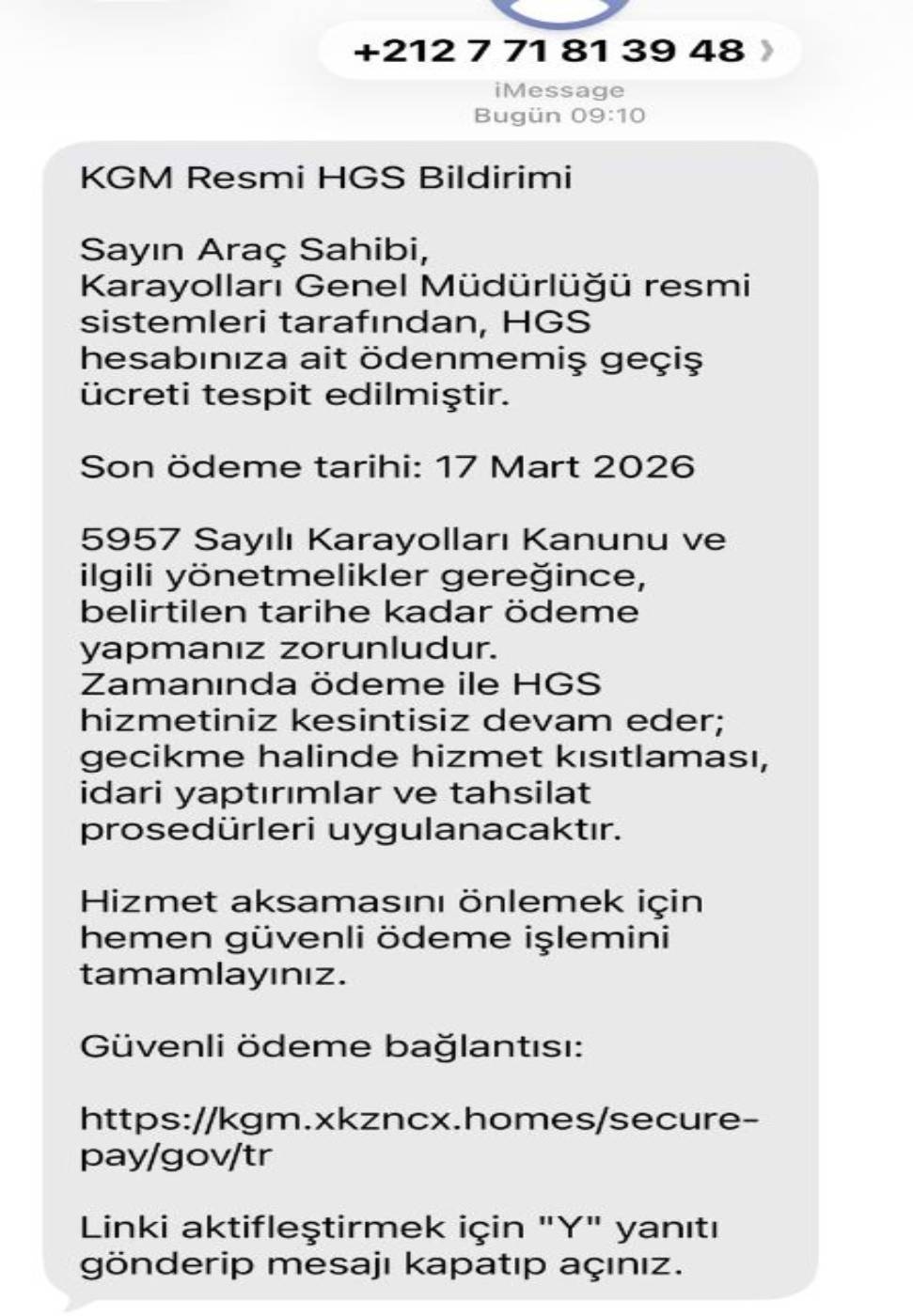 +212 7 71 81 39 48

iMessage
Bugün 09:10

KGM Resmi HGS Bildirimi

Sayın Araç Sahibi,
Karayolları Genel Müdürlüğü resmi sistemleri tarafından, HGS hesabınıza ait ödenmemiş geçiş ücreti tespit edilmiştir.

Son ödeme tarihi: 17 Mart 2026

5957 Sayılı Karayolları Kanunu ve ilgili yönetmelikler gereğince, belirtilen tarihe kadar ödeme yapmanız zorunludur.
Zamanında ödeme ile HGS hizmetiniz kesintisiz devam eder; gecikme halinde hizmet kısıtlaması, idari yaptırımlar ve tahsilat prosedürleri uygulanacaktır.

Hizmet aksamasını önlemek için hemen güvenli ödeme işlemini tamamlayınız.

Güvenli ödeme bağlantısı:

https://kgm.xkzncx.homes/secure-pay/gov/tr

Linki aktifleştirmek için "Y" yanıtı gönderip mesajı kapatıp açınız.